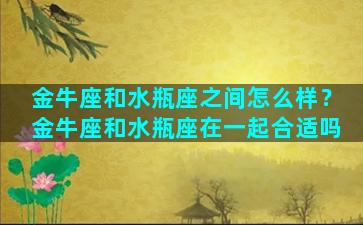 金牛座和水瓶座之间怎么样？
金牛座和水瓶座在一起合适吗